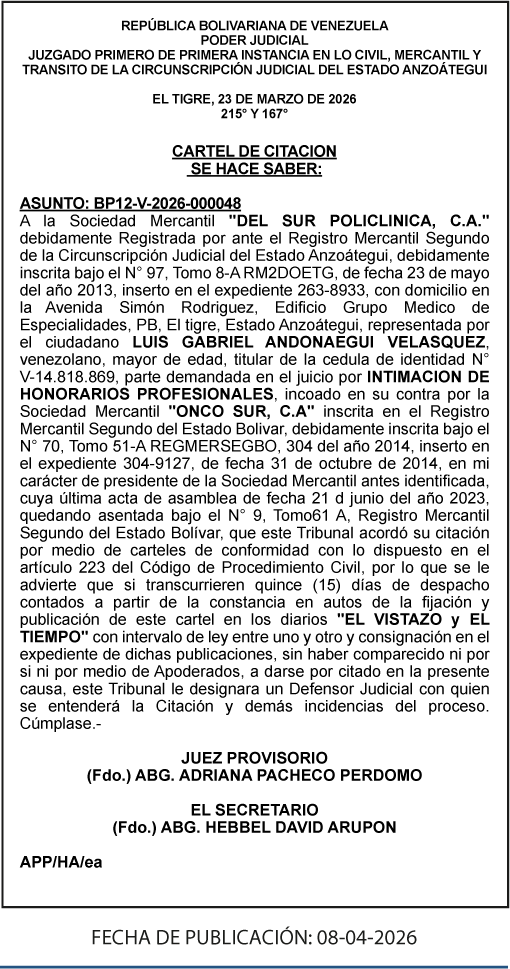 REPÚBLICA BOLIVARIANA DE VENEZUELA
PODER JUDICIAL
JUZGADO PRIMERO DE PRIMERA INSTANCIA EN LO CIVIL, MERCANTIL Y TRANSITO DE LA CIRCUNSCRIPCIÓN JUDICIAL DEL ESTADO ANZOÁTEGUI

EL TIGRE, 23 DE MARZO DE 2026
215° Y 167°

CARTEL DE CITACION
SE HACE SABER:

ASUNTO: BP12-V-2026-000048
A la Sociedad Mercantil "DEL SUR POLICLINICA, C.A." debidamente Registrada por ante el Registro Mercantil Segundo de la Circunscripción Judicial del Estado Anzoátegui, debidamente inscrita bajo el N° 97, Tomo 8-A RM2DOETG, de fecha 23 de mayo del año 2013, inserto en el expediente 263-8933, con domicilio en la Avenida Simón Rodriguez, Edificio Grupo Medico de Especialidades, PB, El tigre, Estado Anzoátegui, representada por el ciudadano LUIS GABRIEL ANDONAEGUI VELASQUEZ, venezolano, mayor de edad, titular de la cedula de identidad N° V-14.818.869, parte demandada en el juicio por INTIMACION DE HONORARIOS PROFESIONALES, incoado en su contra por la Sociedad Mercantil "ONCO SUR, C.A" inscrita en el Registro Mercantil Segundo del Estado Bolivar, debidamente inscrita bajo el N° 70, Tomo 51-A REGMERSEGBO, 304 del año 2014, inserto en el expediente 304-9127, de fecha 31 de octubre de 2014, en mi carácter de presidente de la Sociedad Mercantil antes identificada, cuya última acta de asamblea de fecha 21 d junio del año 2023, quedando asentada bajo el N° 9, Tomo61 A, Registro Mercantil Segundo del Estado Bolívar, que este Tribunal acordó su citación por medio de carteles de conformidad con lo dispuesto en el artículo 223 del Código de Procedimiento Civil, por lo que se le advierte que si transcurrieren quince (15) días de despacho contados a partir de la constancia en autos de la fijación y publicación de este cartel en los diarios "EL VISTAZO y EL TIEMPO" con intervalo de ley entre uno y otro y consignación en el expediente de dichas publicaciones, sin haber comparecido ni por si ni por medio de Apoderados, a darse por citado en la presente causa, este Tribunal le designara un Defensor Judicial con quien se entenderá la Citación y demás incidencias del proceso. Cúmplase.-

JUEZ PROVISORIO
(Fdo.) ABG. ADRIANA PACHECO PERDOMO

EL SECRETARIO
(Fdo.) ABG. HEBBEL DAVID ARUPON

APP/HA/ea

FECHA DE PUBLICACIÓN: 08-04-2026